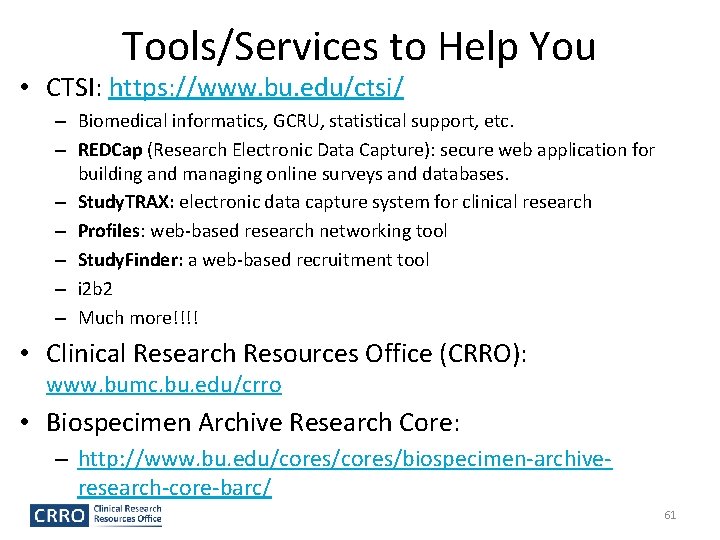 Tools/Services to Help You

• CTSI: https://www.bu.edu/ctsi/
– Biomedical informatics, GCRU, statistical support, etc.
– REDCap (Research Electronic Data Capture): secure web application for building and managing online surveys and databases.
– StudyTRAX: electronic data capture system for clinical research
– Profiles: web-based research networking tool
– StudyFinder: a web-based recruitment tool
– i2b2
– Much more!!!!

• Clinical Research Resources Office (CRRO): www.bumc.bu.edu/crro

• Biospecimen Archive Research Core:
– http://www.bu.edu/cores/cores/biospecimen-archive-research-core-barc/

CRRO Clinical Research Resources Office

61